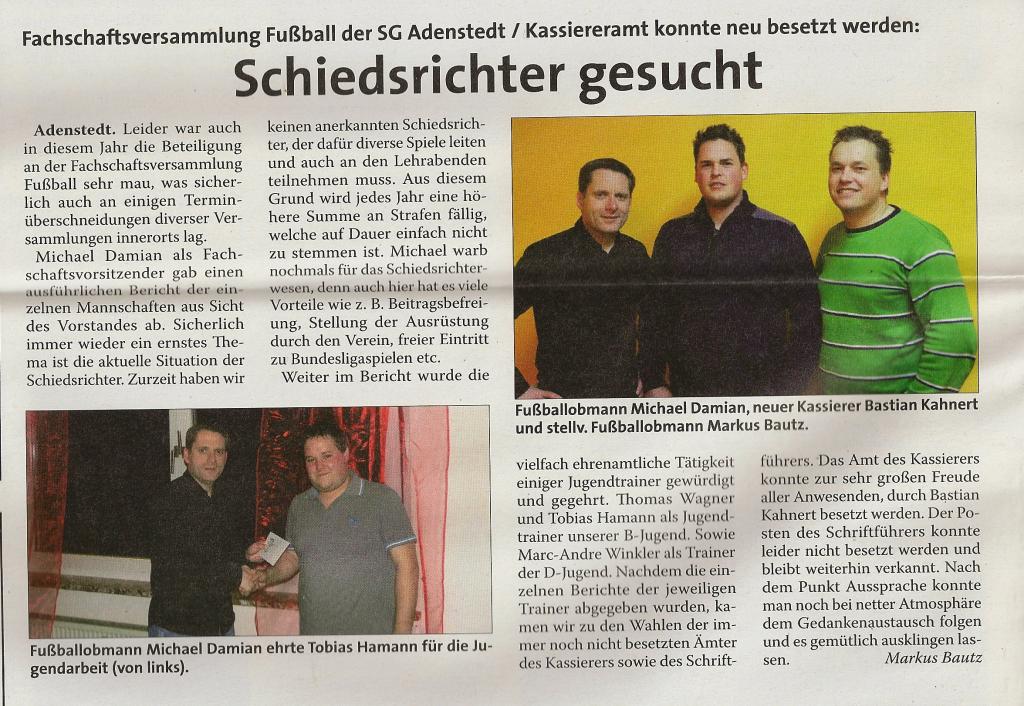 Fachschaftsversammlung Fußball der SG Adenstedt / Kassiereramt konnte neu besetzt werden:

Schiedsrichter gesucht

Adenstedt. Leider war auch in diesem Jahr die Beteiligung an der Fachschaftsversammlung Fußball sehr mau, was sicherlich auch an einigen Terminüberschneidungen diverser Versammlungen innerorts lag.

Michael Damian als Fachschaftsvorsitzender gab einen ausführlichen Bericht der einzelnen Mannschaften aus Sicht des Vorstandes ab. Sicherlich immer wieder ein ernstes Thema ist die aktuelle Situation der Schiedsrichter. Zurzeit haben wir keinen anerkannten Schiedsrichter, der dafür diverse Spiele leiten und auch an den Lehrabenden teilnehmen muss. Aus diesem Grund wird jedes Jahr eine höhere Summe an Strafen fällig, welche auf Dauer einfach nicht zu stemmen ist. Michael warb nochmals für das Schiedsrichterwesen, denn auch hier hat es viele Vorteile wie z. B. Beitragsbefreiung, Stellung der Ausrüstung durch den Verein, freier Eintritt zu Bundesligaspielen etc.

Weiter im Bericht wurde die vielfach ehrenamtliche Tätigkeit einiger Jugendtrainer gewürdigt und geehrt. Thomas Wagner und Tobias Hamann als Jugendtrainer unserer B-Jugend. Sowie Marc-Andre Winkler als Trainer der D-Jugend. Nachdem die einzelnen Berichte der jeweiligen Trainer abgegeben wurden, kamen wir zu den Wahlen der immer noch nicht besetzten Ämter des Kassierers sowie des Schriftführers. Das Amt des Kassierers konnte zur sehr großen Freude aller Anwesenden, durch Bastian Kahnert besetzt werden. Der Posten des Schriftführers konnte leider nicht besetzt werden und bleibt weiterhin verkannt. Nach dem Punkt Aussprache konnte man noch bei netter Atmosphäre dem Gedankenaustausch folgen und es gemütlich ausklingen lassen.

Markus Bautz

Fußballobmann Michael Damian, neuer Kassierer Bastian Kahnert und stellv. Fußballobmann Markus Bautz.

Fußballobmann Michael Damian ehrte Tobias Hamann für die Jugendarbeit (von links).